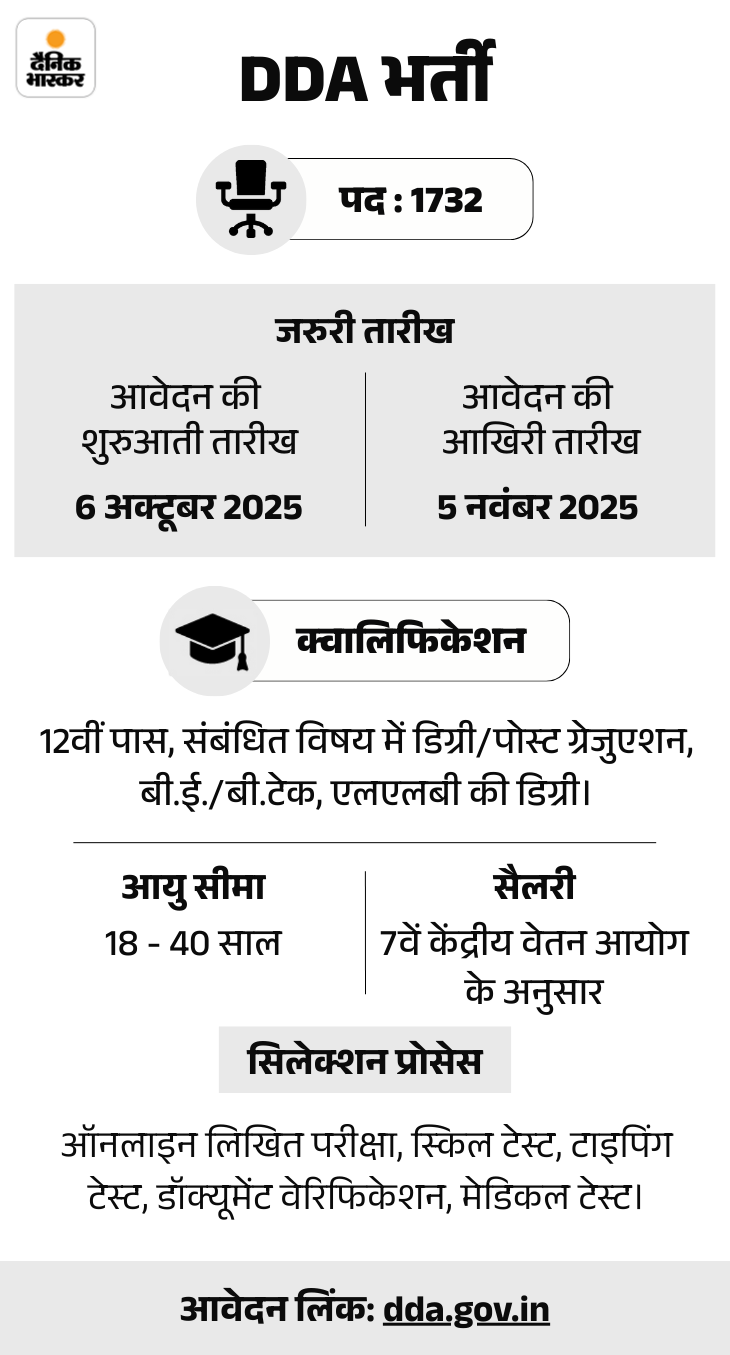 दैनिक भास्कर

DDA भर्ती

पद : 1732

जरुरी तारीख

आवेदन की शुरुआती तारीख
6 अक्टूबर 2025

आवेदन की आखिरी तारीख
5 नवंबर 2025

क्वालिफिकेशन

12वीं पास, संबंधित विषय में डिग्री/पोस्ट ग्रेजुएशन, बी.ई./बी.टेक, एलएलबी की डिग्री।

आयु सीमा
18 - 40 साल

सैलरी
7वें केंद्रीय वेतन आयोग के अनुसार

सिलेक्शन प्रोसेस

ऑनलाइन लिखित परीक्षा, स्किल टेस्ट, टाइपिंग टेस्ट, डॉक्यूमेंट वेरिफिकेशन, मेडिकल टेस्ट।

आवेदन लिंक: dda.gov.in